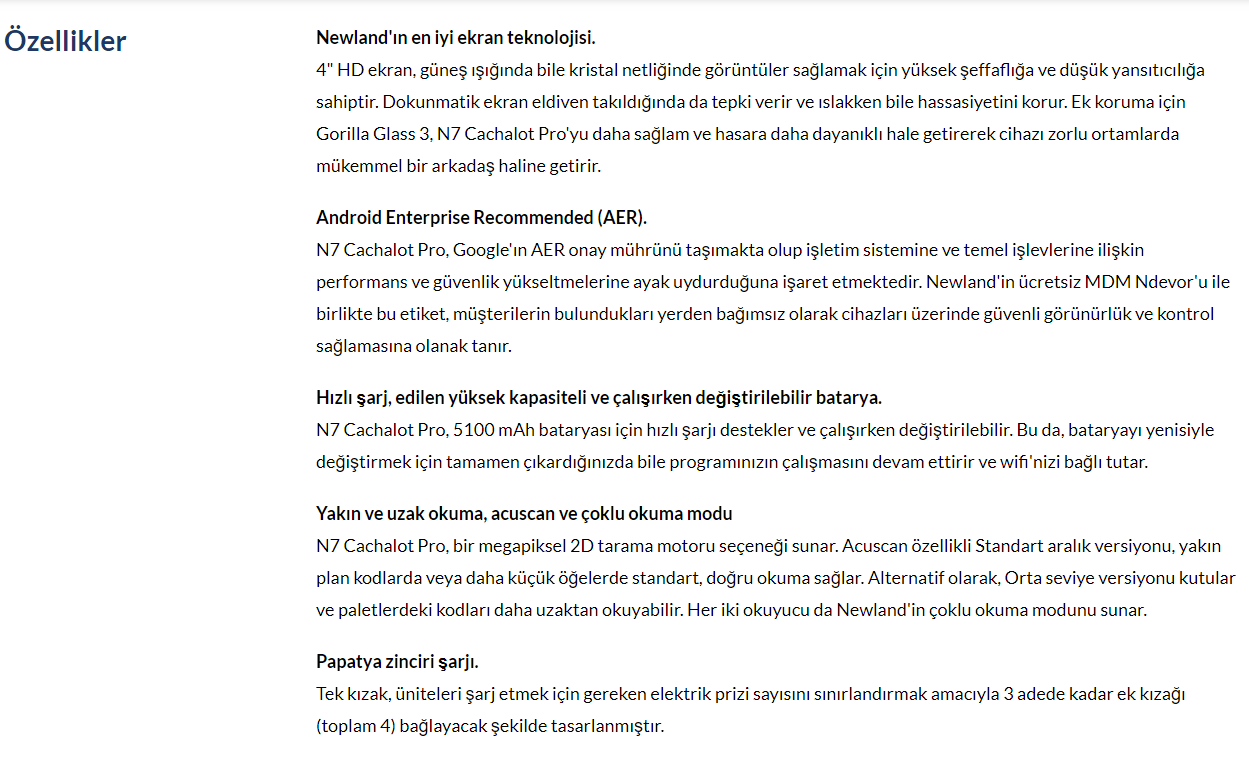 Özellikler

Newland'ın en iyi ekran teknolojisi.
4" HD ekran, güneş ışığında bile kristal netliğinde görüntüler sağlamak için yüksek şeffaflığa ve düşük yansıtıcılığa sahiptir. Dokunmatik ekran eldiven takıldığında da tepki verir ve ıslakken bile hassasiyetini korur. Ek koruma için Gorilla Glass 3, N7 Cachalot Pro'yu daha sağlam ve hasara daha dayanıklı hale getirerek cihazı zorlu ortamlarda mükemmel bir arkadaş haline getirir.

Android Enterprise Recommended (AER).
N7 Cachalot Pro, Google'ın AER onay mührünü taşımakta olup işletim sistemine ve temel işlevlerine ilişkin performans ve güvenlik yükseltmelerine ayak uydurduğuna işaret etmektedir. Newland'in ücretsiz MDM Ndevor'u ile birlikte bu etiket, müşterilerin bulundukları yerden bağımsız olarak cihazları üzerinde güvenli görünürlük ve kontrol sağlamasına olanak tanır.

Hızlı şarj, edilen yüksek kapasiteli ve çalışırken değiştirilebilir batarya.
N7 Cachalot Pro, 5100 mAh bataryası için hızlı şarjı destekler ve çalışırken değiştirilebilir. Bu da, bataryayı yenisiyle değiştirmek için tamamen çıkardığınızda bile programınızın çalışmasını devam ettirir ve wifi'nizi bağlı tutar.

Yakın ve uzak okuma, acuscan ve çoklu okuma modu
N7 Cachalot Pro, bir megapiksel 2D tarama motoru seçeneği sunar. Acuscan özellikli Standart aralık versiyonu, yakın plan kodlarda veya daha küçük öğelerde standart, doğru okuma sağlar. Alternatif olarak, Orta seviye versiyonu kutular ve paletlerdeki kodları daha uzaktan okuyabilir. Her iki okuyucu da Newland'in çoklu okuma modunu sunar.

Papatya zinciri şarjı.
Tek kızak, üniteleri şarj etmek için gereken elektrik prizi sayısını sınırlandırmak amacıyla 3 adede kadar ek kızağı (toplam 4) bağlayacak şekilde tasarlanmıştır.